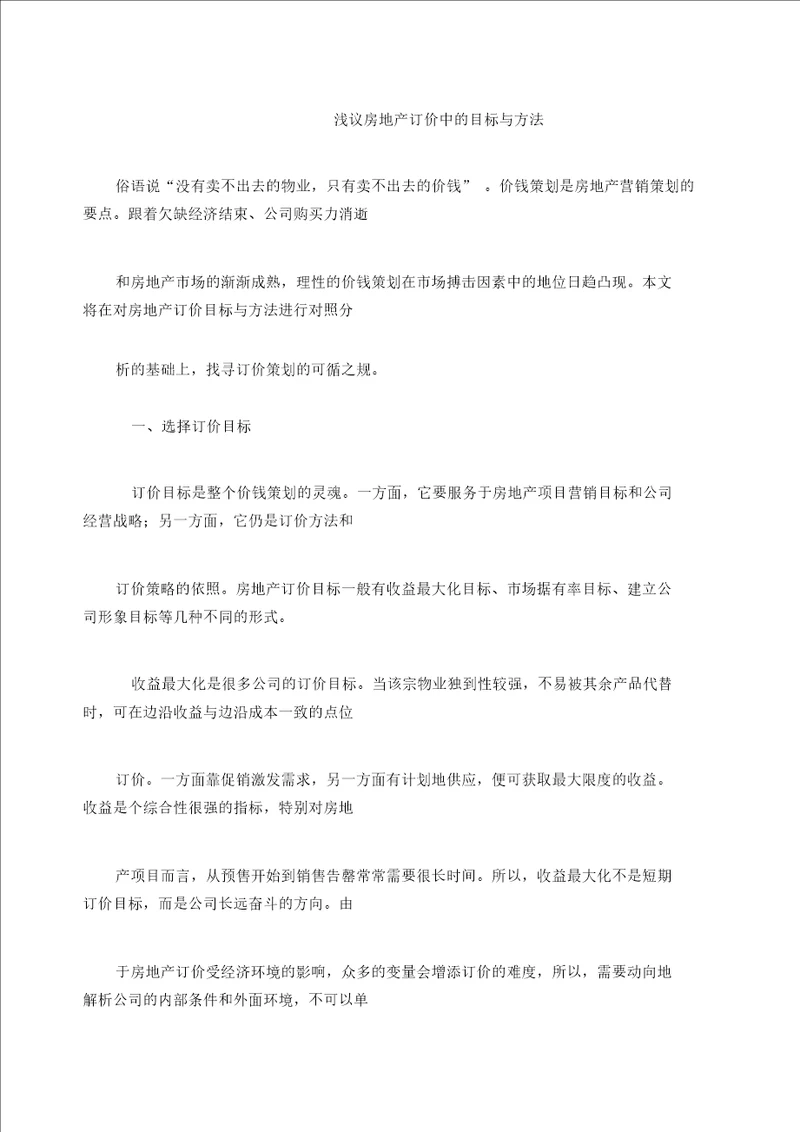 浅议房地产订价中的目标与方法

俗语说“没有卖不出去的物业，只有卖不出去的价钱” 。价钱策划是房地产营销策划的要点。跟着欠缺经济结束、公司购买力消逝

和房地产市场的渐渐成熟，理性的价钱策划在市场搏击因素中的地位日趋凸现。本文将在对房地产订价目标与方法进行对照分

析的基础上，找寻订价策划的可循之规。

一、选择订价目标

订价目标是整个价钱策划的灵魂。一方面，它要服务于房地产项目营销目标和公司经营战略；另一方面，它仍是订价方法和

订价策略的依照。房地产订价目标一般有收益最大化目标、市场据有率目标、建立公司形象目标等几种不同的形式。

收益最大化是很多公司的订价目标。当该宗物业独到性较强，不易被其余产品代替时，可在边沿收益与边沿成本一致的点位

订价。一方面靠促销激发需求，另一方面有计划地供应，便可获取最大限度的收益。收益是个综合性很强的指标，特别对房地

产项目而言，从预售开始到销售告罄常常需要很长时间。所以，收益最大化不是短期订价目标，而是公司长远奋斗的方向。由

于房地产订价受经济环境的影响，众多的变量会增添订价的难度，所以，需要动向地解析公司的内部条件和外面环境，不可以单